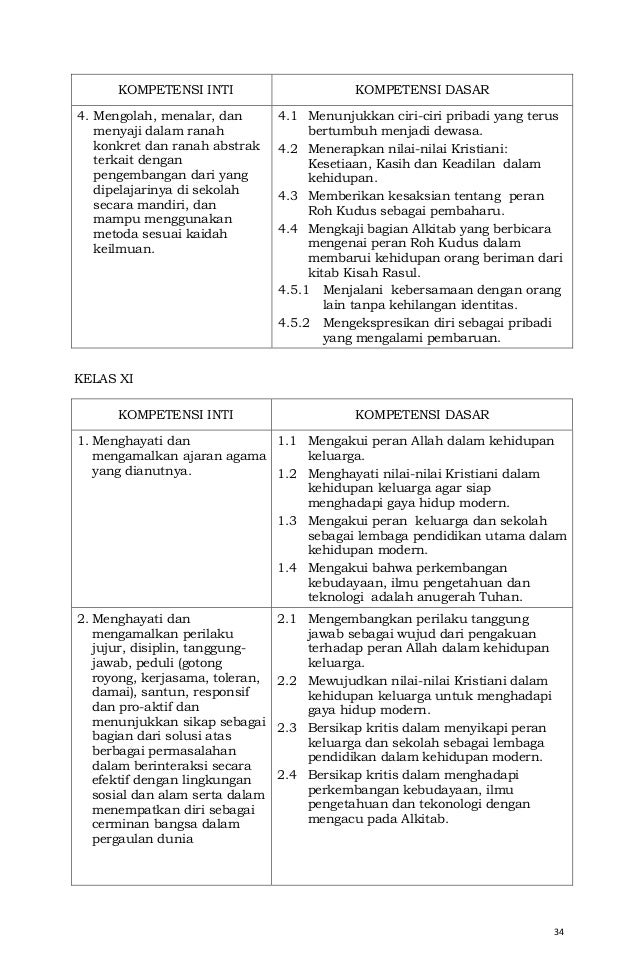 | KOMPETENSI INTI | KOMPETENSI DASAR |
|---|---|
| 4. Mengolah, menalar, dan menyaji dalam ranah konkret dan ranah abstrak terkait dengan pengembangan dari yang dipelajarinya di sekolah secara mandiri, dan mampu menggunakan metoda sesuai kaidah keilmuan. | 4.1 Menunjukkan ciri-ciri pribadi yang terus bertumbuh menjadi dewasa. 4.2 Menerapkan nilai-nilai Kristiani: Kesetiaan, Kasih dan Keadilan dalam kehidupan. 4.3 Memberikan kesaksian tentang peran Roh Kudus sebagai pembaharu. 4.4 Mengkaji bagian Alkitab yang berbicara mengenai peran Roh Kudus dalam membarui kehidupan orang beriman dari kitab Kisah Rasul. 4.5.1 Menjalani kebersamaan dengan orang lain tanpa kehilangan identitas. 4.5.2 Mengekspresikan diri sebagai pribadi yang mengalami pembaruan. |

KELAS XI

| KOMPETENSI INTI | KOMPETENSI DASAR |
|---|---|
| 1. Menghayati dan mengamalkan ajaran agama yang dianutnya. | 1.1 Mengakui peran Allah dalam kehidupan keluarga. 1.2 Menghayati nilai-nilai Kristiani dalam kehidupan keluarga agar siap menghadapi gaya hidup modern. 1.3 Mengakui peran keluarga dan sekolah sebagai lembaga pendidikan utama dalam kehidupan modern. 1.4 Mengakui bahwa perkembangan kebudayaan, ilmu pengetahuan dan teknologi adalah anugerah Tuhan. |
| 2. Menghayati dan mengamalkan perilaku jujur, disiplin, tanggung-jawab, peduli (gotong royong, kerjasama, toleran, damai), santun, responsif dan pro-aktif dan menunjukkan sikap sebagai bagian dari solusi atas berbagai permasalahan dalam berinteraksi secara efektif dengan lingkungan sosial dan alam serta dalam menempatkan diri sebagai cerminan bangsa dalam pergaulan dunia | 2.1 Mengembangkan perilaku tanggung jawab sebagai wujud dari pengakuan terhadap peran Allah dalam kehidupan keluarga. 2.2 Mewujudkan nilai-nilai Kristiani dalam kehidupan keluarga untuk menghadapi gaya hidup modern. 2.3 Bersikap kritis dalam menyikapi peran keluarga dan sekolah sebagai lembaga pendidikan dalam kehidupan modern. 2.4 Bersikap kritis dalam menghadapi perkembangan kebudayaan, ilmu pengetahuan dan tekonologi dengan mengacu pada Alkitab. |

34